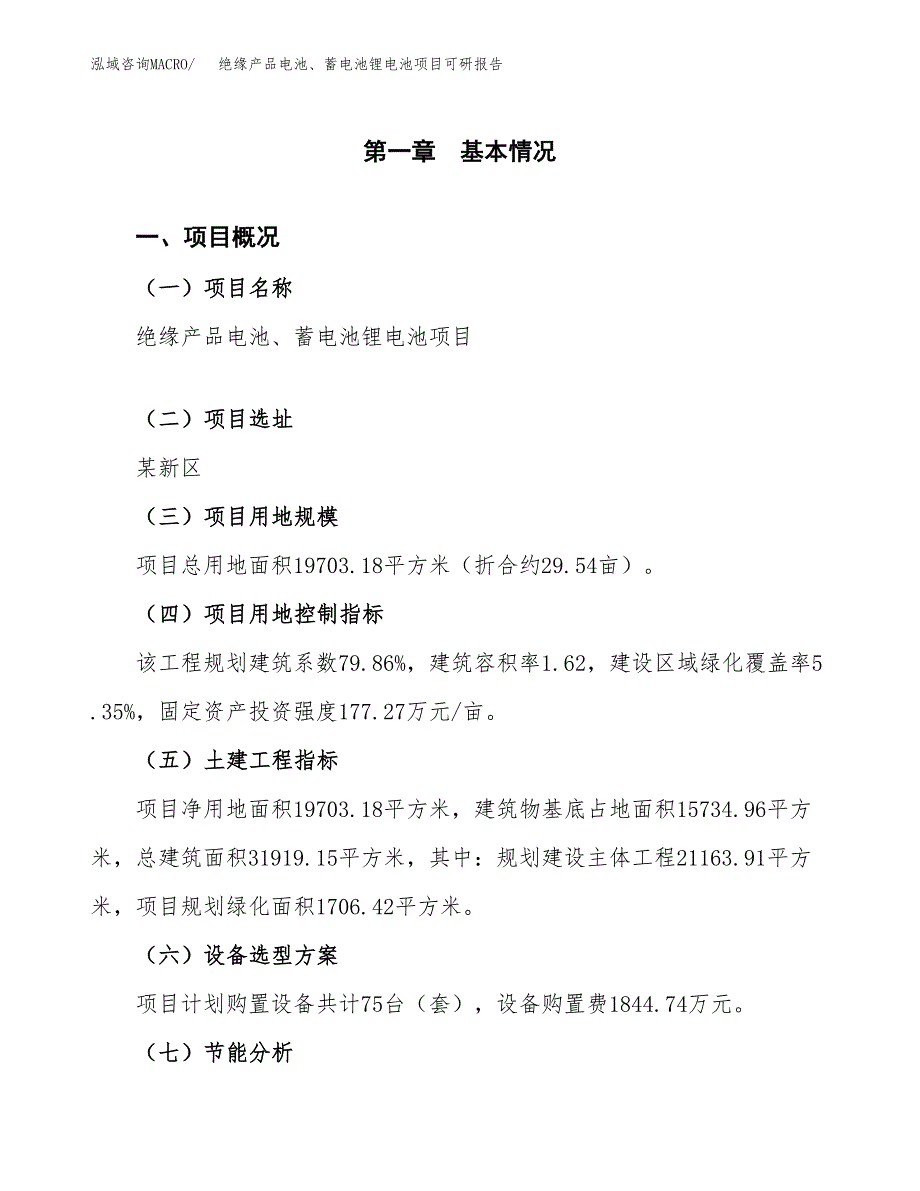 泓域咨询MACRO/　绝缘产品电池、蓄电池锂电池项目可研报告

第一章　基本情况

一、项目概况

（一）项目名称

绝缘产品电池、蓄电池锂电池项目

（二）项目选址

某新区

（三）项目用地规模

项目总用地面积19703.18平方米（折合约29.54亩）。

（四）项目用地控制指标

该工程规划建筑系数79.86%，建筑容积率1.62，建设区域绿化覆盖率5.35%，固定资产投资强度177.27万元/亩。

（五）土建工程指标

项目净用地面积19703.18平方米，建筑物基底占地面积15734.96平方米，总建筑面积31919.15平方米，其中：规划建设主体工程21163.91平方米，项目规划绿化面积1706.42平方米。

（六）设备选型方案

项目计划购置设备共计75台（套），设备购置费1844.74万元。

（七）节能分析